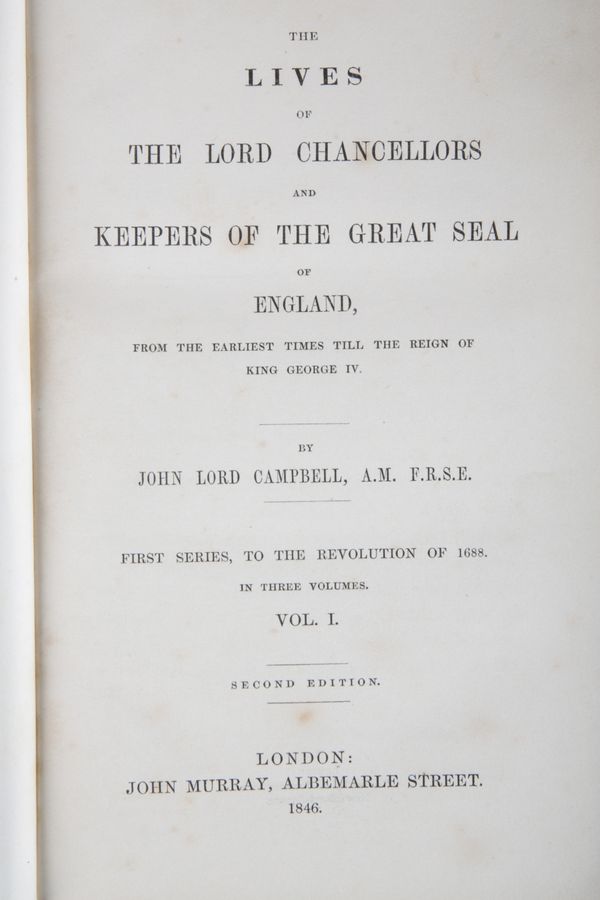 THE

LIVES

OF

THE LORD CHANCELLORS

AND

KEEPERS OF THE GREAT SEAL

OF

ENGLAND,

FROM THE EARLIEST TIMES TILL THE REIGN OF KING GEORGE IV.

BY

JOHN LORD CAMPBELL, A.M. F.R.S.E.

FIRST SERIES, TO THE REVOLUTION OF 1688.

IN THREE VOLUMES.

VOL. I.

SECOND EDITION.

LONDON:
JOHN MURRAY, ALBEMARLE STREET.
1846.